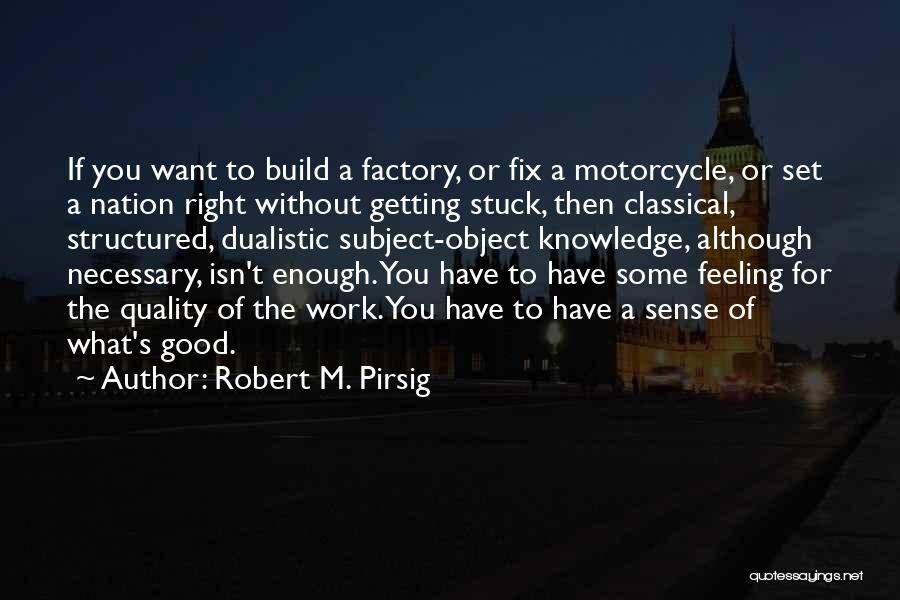 If you want to build a factory, or fix a motorcycle, or set a nation right without getting stuck, then classical, structured, dualistic subject-object knowledge, although necessary, isn't enough. You have to have some feeling for the quality of the work. You have to have a sense of what's good.

~ Author: Robert M. Pirsig

quotessayings.net